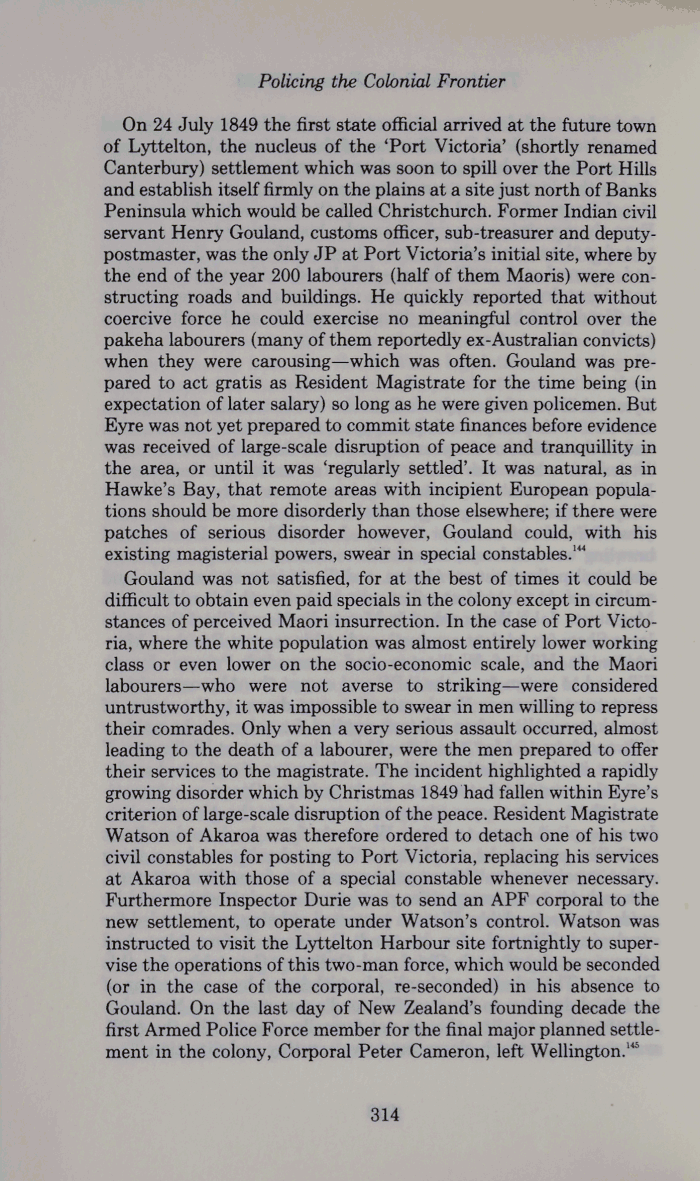 Policing the Colonial Frontier

On 24 July 1849 the first state official arrived at the future town of Lyttelton, the nucleus of the 'Port Victoria' (shortly renamed Canterbury) settlement which was soon to spill over the Port Hills and establish itself firmly on the plains at a site just north of Banks Peninsula which would be called Christchurch. Former Indian civil servant Henry Gouland, customs officer, sub-treasurer and deputy-postmaster, was the only JP at Port Victoria's initial site, where by the end of the year 200 labourers (half of them Maoris) were constructing roads and buildings. He quickly reported that without coercive force he could exercise no meaningful control over the pakeha labourers (many of them reportedly ex-Australian convicts) when they were carousing—which was often. Gouland was prepared to act gratis as Resident Magistrate for the time being (in expectation of later salary) so long as he were given policemen. But Eyre was not yet prepared to commit state finances before evidence was received of large-scale disruption of peace and tranquillity in the area, or until it was 'regularly settled'. It was natural, as in Hawke's Bay, that remote areas with incipient European populations should be more disorderly than those elsewhere; if there were patches of serious disorder however, Gouland could, with his existing magisterial powers, swear in special constables.$^{144}$

Gouland was not satisfied, for at the best of times it could be difficult to obtain even paid specials in the colony except in circumstances of perceived Maori insurrection. In the case of Port Victoria, where the white population was almost entirely lower working class or even lower on the socio-economic scale, and the Maori labourers—who were not averse to striking—were considered untrustworthy, it was impossible to swear in men willing to repress their comrades. Only when a very serious assault occurred, almost leading to the death of a labourer, were the men prepared to offer their services to the magistrate. The incident highlighted a rapidly growing disorder which by Christmas 1849 had fallen within Eyre's criterion of large-scale disruption of the peace. Resident Magistrate Watson of Akaroa was therefore ordered to detach one of his two civil constables for posting to Port Victoria, replacing his services at Akaroa with those of a special constable whenever necessary. Furthermore Inspector Durie was to send an APF corporal to the new settlement, to operate under Watson's control. Watson was instructed to visit the Lyttelton Harbour site fortnightly to supervise the operations of this two-man force, which would be seconded (or in the case of the corporal, re-seconded) in his absence to Gouland. On the last day of New Zealand's founding decade the first Armed Police Force member for the final major planned settlement in the colony, Corporal Peter Cameron, left Wellington.$^{145}$

314